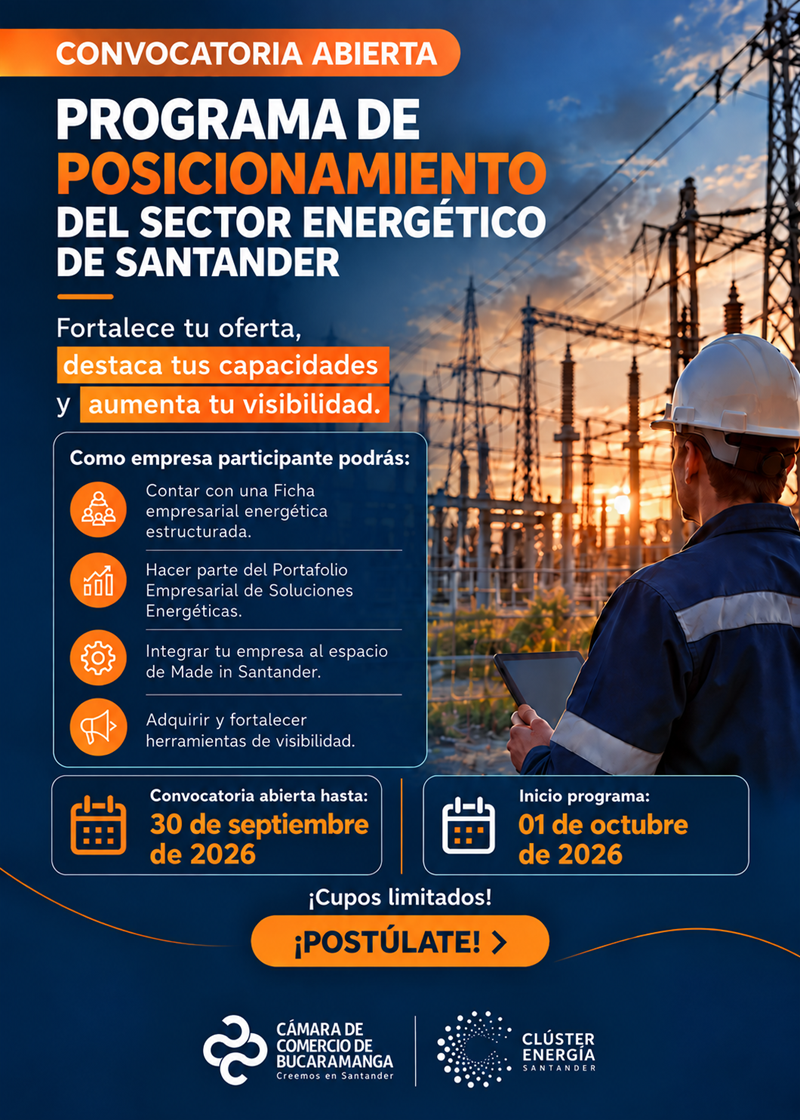 CONVOCATORIA ABIERTA

PROGRAMA DE POSICIONAMIENTO DEL SECTOR ENERGÉTICO DE SANTANDER

Fortalece tu oferta, destaca tus capacidades y aumenta tu visibilidad.

Como empresa participante podrás:

Contar con una Ficha empresarial energética estructurada.

Hacer parte del Portafolio Empresarial de Soluciones Energéticas.

Integrar tu empresa al espacio de Made in Santander.

Adquirir y fortalecer herramientas de visibilidad.

Convocatoria abierta hasta:
30 de septiembre de 2026

Inicio programa:
01 de octubre de 2026

¡Cupos limitados!

¡POSTÚLATE! >

CÁMARA DE COMERCIO DE BUCARAMANGA
Creemos en Santander

CLÚSTER ENERGÍA SANTANDER